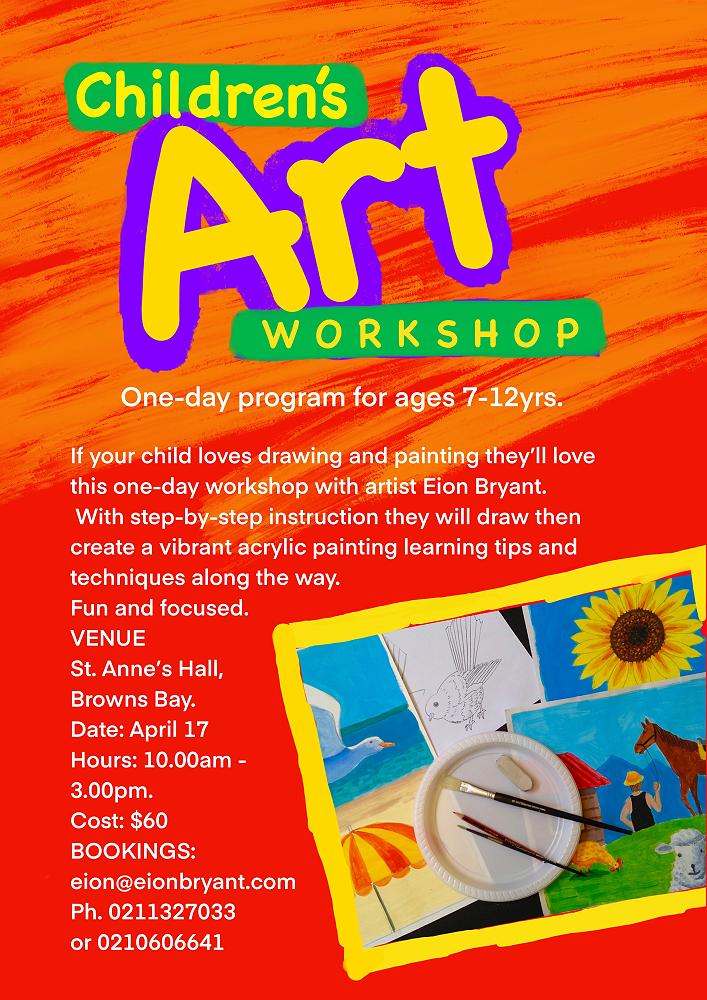 Children's
Art
WORKSHOP

One-day program for ages 7-12yrs.

If your child loves drawing and painting they'll love this one-day workshop with artist Eion Bryant. With step-by-step instruction they will draw then create a vibrant acrylic painting learning tips and techniques along the way.

Fun and focused.

VENUE
St. Anne's Hall,
Browns Bay.
Date: April 17
Hours: 10.00am - 3.00pm.
Cost: $60
BOOKINGS:
eion@eionbryant.com
Ph. 0211327033
or 0210606641